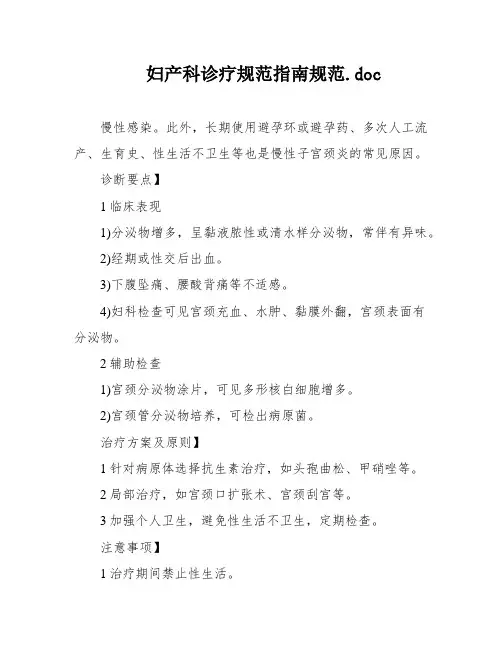 妇产科诊疗规范指南规范.doc

慢性感染。此外，长期使用避孕环或避孕药、多次人工流产、生育史、性生活不卫生等也是慢性子宫颈炎的常见原因。

诊断要点】

1 临床表现

1)分泌物增多，呈黏液脓性或清水样分泌物，常伴有异味。

2)经期或性交后出血。

3)下腹坠痛、腰酸背痛等不适感。

4)妇科检查可见宫颈充血、水肿、黏膜外翻，宫颈表面有分泌物。

2 辅助检查

1)宫颈分泌物涂片，可见多形核白细胞增多。

2)宫颈管分泌物培养，可检出病原菌。

治疗方案及原则】

1 针对病原体选择抗生素治疗，如头孢曲松、甲硝唑等。

2 局部治疗，如宫颈口扩张术、宫颈刮宫等。

3 加强个人卫生，避免性生活不卫生，定期检查。

注意事项】

1 治疗期间禁止性生活。